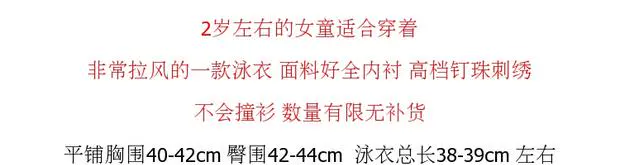 2岁左右的女童适合穿着

非常拉风的一款泳衣 面料好全内衬 高档钉珠刺绣

不会撞衫 数量有限无补货

平铺胸围40-42cm 臀围42-44cm 泳衣总长38-39cm 左右